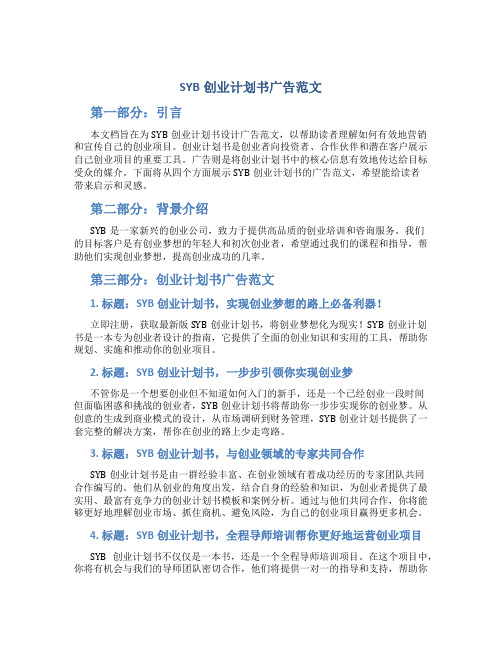 SYB 创业计划书广告范文

第一部分：引言

本文档旨在为 SYB 创业计划书设计广告范文，以帮助读者理解如何有效地营销和宣传自己的创业项目。创业计划书是创业者向投资者、合作伙伴和潜在客户展示自己创业项目的重要工具。广告则是将创业计划书中的核心信息有效地传达给目标受众的媒介。下面将从四个方面展示 SYB 创业计划书的广告范文，希望能给读者带来启示和灵感。

第二部分：背景介绍

SYB 是一家新兴的创业公司，致力于提供高品质的创业培训和咨询服务。我们的目标客户是有创业梦想的年轻人和初次创业者，希望通过我们的课程和指导，帮助他们实现创业梦想，提高创业成功的几率。

第三部分：创业计划书广告范文

1. 标题：SYB 创业计划书，实现创业梦想的路上必备利器！

立即注册，获取最新版 SYB 创业计划书，将创业梦想化为现实！SYB 创业计划书是一本专为创业者设计的指南，它提供了全面的创业知识和实用的工具，帮助你规划、实施和推动你的创业项目。

2. 标题：SYB 创业计划书，一步步引领你实现创业梦

不管你是一个想要创业但不知道如何入门的新手，还是一个已经创业一段时间但面临困惑和挑战的创业者，SYB 创业计划书将帮助你一步步实现你的创业梦。从创意的生成到商业模式的设计，从市场调研到财务管理，SYB 创业计划书提供了一套完整的解决方案，帮你在创业的路上少走弯路。

3. 标题：SYB 创业计划书，与创业领域的专家共同合作

SYB 创业计划书是由一群经验丰富、在创业领域有着成功经历的专家团队共同合作编写的。他们从创业的角度出发，结合自身的经验和知识，为创业者提供了最实用、最富有竞争力的创业计划书模板和案例分析。通过与他们共同合作，你将能够更好地理解创业市场、抓住商机、避免风险，为自己的创业项目赢得更多机会。

4. 标题：SYB 创业计划书，全程导师培训帮你更好地运营创业项目

SYB 创业计划书不仅仅是一本书，还是一个全程导师培训项目。在这个项目中，你将有机会与我们的导师团队密切合作，他们将提供一对一的指导和支持，帮助你